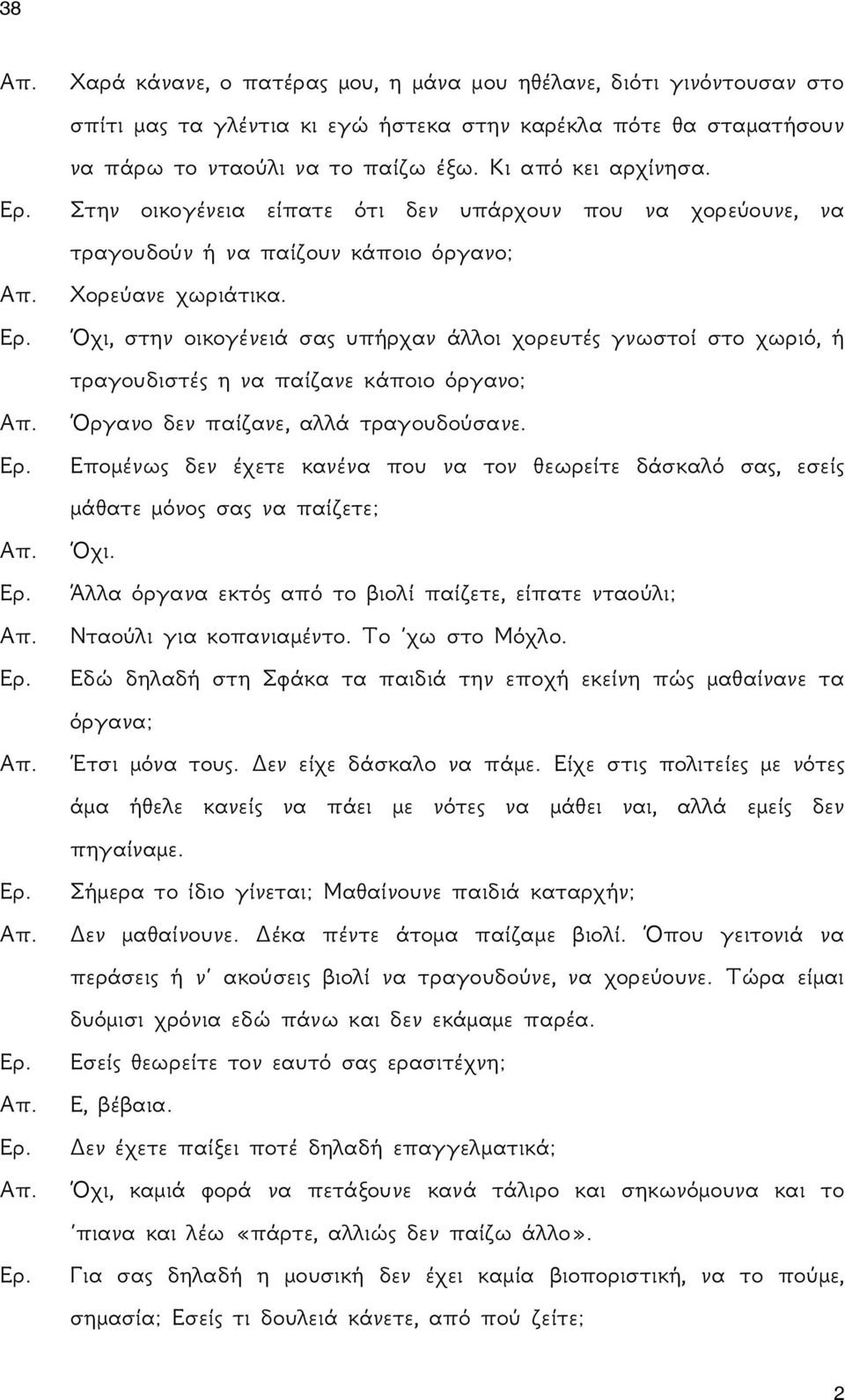 38

Απ. Χαρά κάνανε, ο πατέρας μου, η μάνα μου ηθέλανε, διότι γινόντουσαν στο σπίτι μας τα γλέντια κι εγώ ήστεκα στην καρέκλα πότε θα σταματήσουν να πάρω το νταούλι να το παίζω έξω. Κι από κει αρχίνησα.

Ερ. Στην οικογένεια είπατε ότι δεν υπάρχουν που να χορεύουνε, να τραγουδούν ή να παίζουν κάποιο όργανο;

Απ. Χορεύανε χωριάτικα.

Ερ. Όχι, στην οικογένειά σας υπήρχαν άλλοι χορευτές γνωστοί στο χωριό, ή τραγουδιστές η να παίζανε κάποιο όργανο;

Απ. Όργανο δεν παίζανε, αλλά τραγουδούσανε.

Ερ. Επομένως δεν έχετε κανένα που να τον θεωρείτε δάσκαλό σας, εσείς μάθατε μόνος σας να παίζετε;

Απ. Όχι.

Ερ. Άλλα όργανα εκτός από το βιολί παίζετε, είπατε νταούλι;

Απ. Νταούλι για κοπανιαμέντο. Το 'χω στο Μόχλο.

Ερ. Εδώ δηλαδή στη Σφάκα τα παιδιά την εποχή εκείνη πώς μαθαίνανε τα όργανα;

Απ. Έτσι μόνα τους. Δεν είχε δάσκαλο να πάμε. Είχε στις πολιτείες με νότες άμα ήθελε κανείς να πάει με νότες να μάθει ναι, αλλά εμείς δεν πηγαίναμε.

Ερ. Σήμερα το ίδιο γίνεται; Μαθαίνουνε παιδιά καταρχήν;

Απ. Δεν μαθαίνουνε. Δέκα πέντε άτομα παίζαμε βιολί. Όπου γειτονιά να περάσεις ή ν' ακούσεις βιολί να τραγουδούνε, να χορεύουνε. Τώρα είμαι δυόμισι χρόνια εδώ πάνω και δεν εκάμαμε παρέα.

Ερ. Εσείς θεωρείτε τον εαυτό σας ερασιτέχνη;

Απ. Ε, βέβαια.

Ερ. Δεν έχετε παίξει ποτέ δηλαδή επαγγελματικά;

Απ. Όχι, καμιά φορά να πετάξουνε κανά τάλιρο και σηκωνόμουνα και το 'πιανα και λέω «πάρτε, αλλιώς δεν παίζω άλλο».

Ερ. Για σας δηλαδή η μουσική δεν έχει καμία βιοποριστική, να το πούμε, σημασία; Εσείς τι δουλειά κάνετε, από πού ζείτε;

2